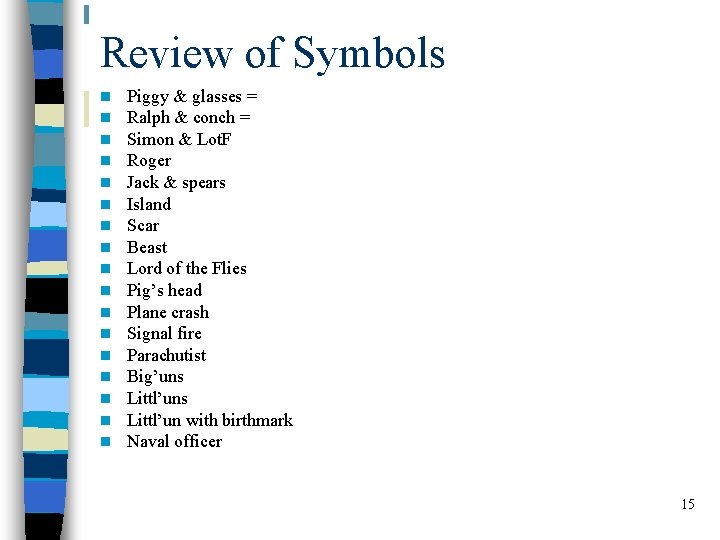 Review of Symbols

• Piggy & glasses =
• Ralph & conch =
• Simon & LotF
• Roger
• Jack & spears
• Island
• Scar
• Beast
• Lord of the Flies
• Pig's head
• Plane crash
• Signal fire
• Parachutist
• Big'uns
• Littl'uns
• Littl'un with birthmark
• Naval officer

15